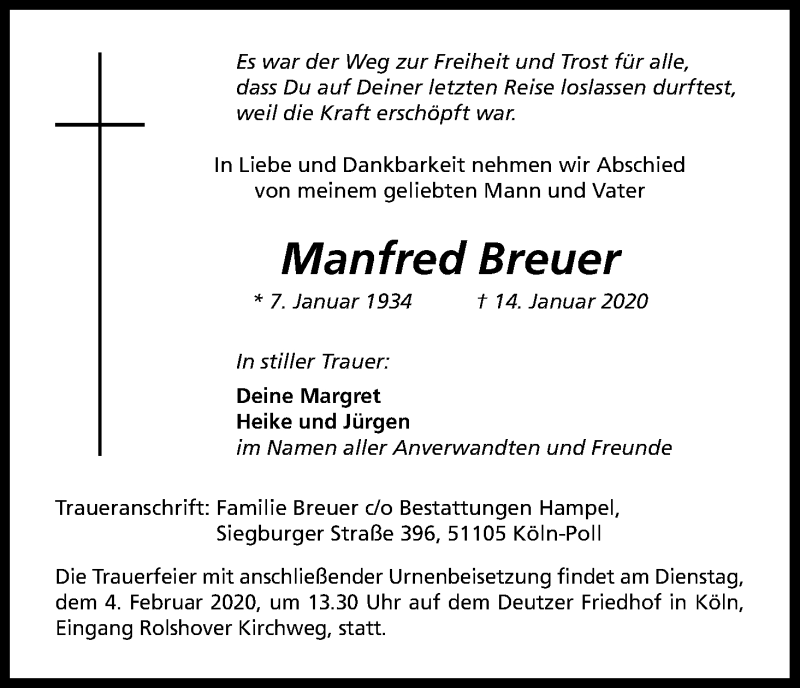 Es war der Weg zur Freiheit und Trost für alle, dass Du auf Deiner letzten Reise loslassen durftest, weil die Kraft erschöpft war.

In Liebe und Dankbarkeit nehmen wir Abschied von meinem geliebten Mann und Vater

Manfred Breuer

* 7. Januar 1934 † 14. Januar 2020

In stiller Trauer:

Deine Margret
Heike und Jürgen
im Namen aller Anverwandten und Freunde

Traueranschrift: Familie Breuer c/o Bestattungen Hampel, Siegburger Straße 396, 51105 Köln-Poll

Die Trauerfeier mit anschließender Urnenbeisetzung findet am Dienstag, dem 4. Februar 2020, um 13.30 Uhr auf dem Deutzer Friedhof in Köln, Eingang Rolshover Kirchweg, statt.